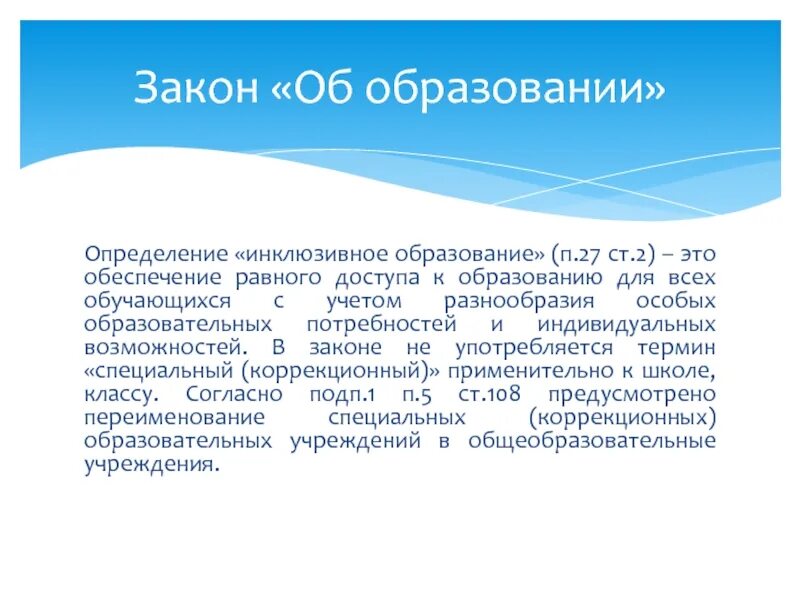 Закон «Об образовании»

Определение «инклюзивное образование» (п.27 ст.2) – это обеспечение равного доступа к образованию для всех обучающихся с учетом разнообразия особых образовательных потребностей и индивидуальных возможностей. В законе не употребляется термин «специальный (коррекционный)» применительно к школе, классу. Согласно подп.1 п.5 ст.108 предусмотрено переименование специальных (коррекционных) образовательных учреждений в общеобразовательные учреждения.